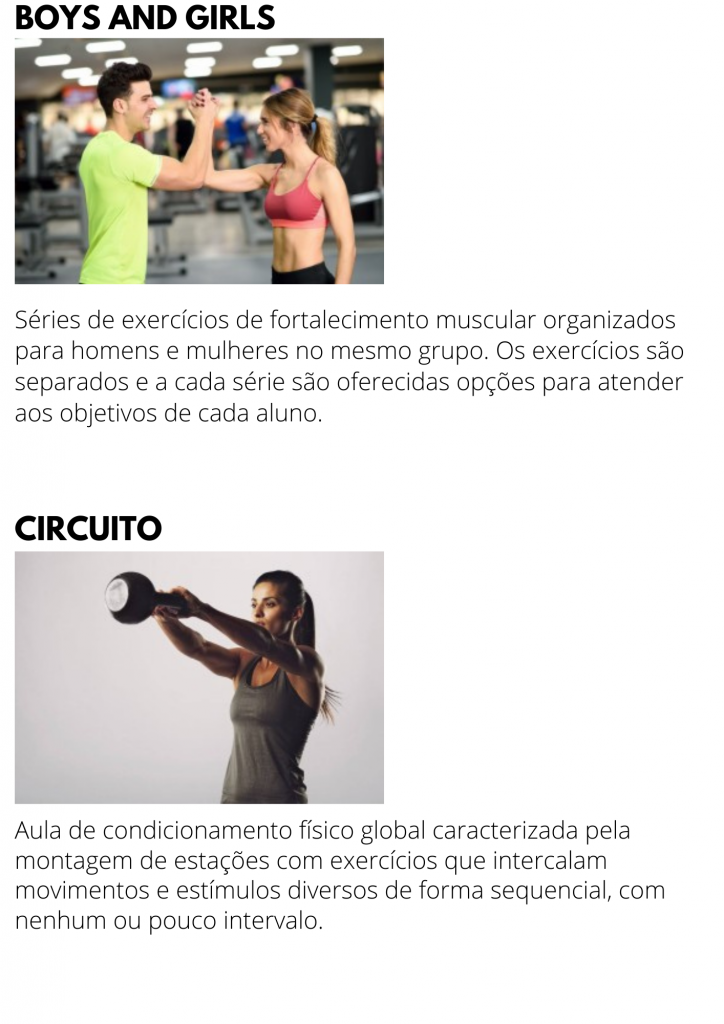 BOYS AND GIRLS

Séries de exercícios de fortalecimento muscular organizados para homens e mulheres no mesmo grupo. Os exercícios são separados e a cada série são oferecidas opções para atender aos objetivos de cada aluno.

CIRCUITO

Aula de condicionamento físico global caracterizada pela montagem de estações com exercícios que intercalam movimentos e estímulos diversos de forma sequencial, com nenhum ou pouco intervalo.